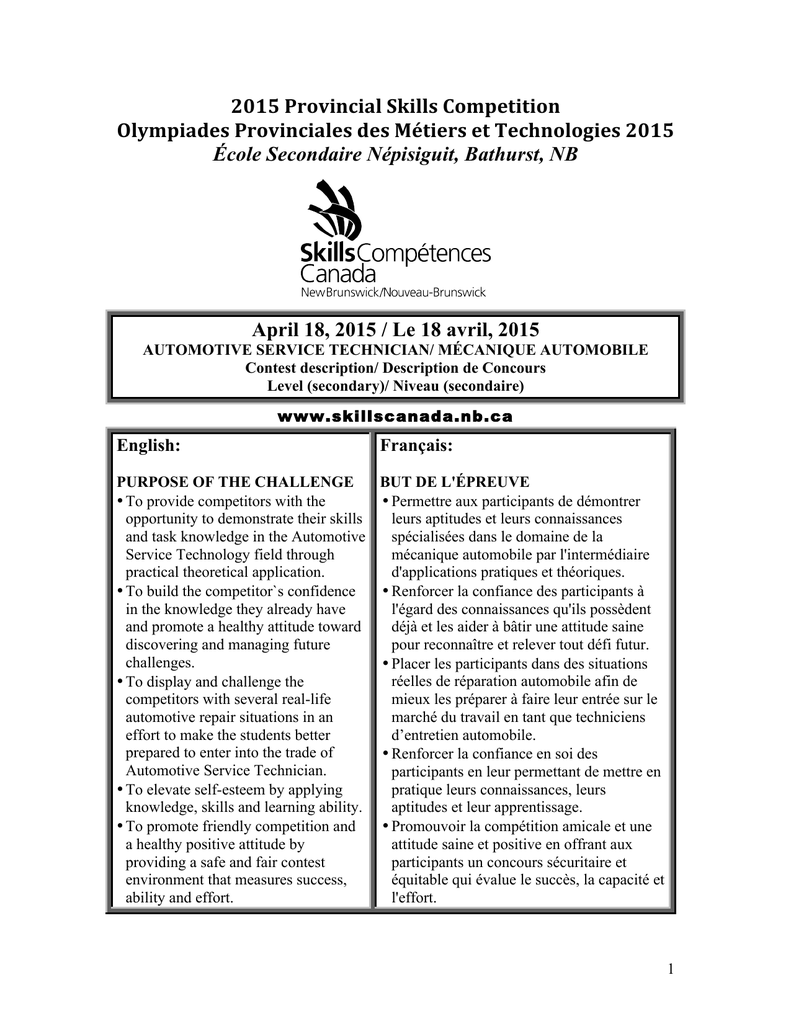 2015 Provincial Skills Competition
Olympiades Provinciales des Métiers et Technologies 2015
École Secondaire Népisiguit, Bathurst, NB

Skills Compétences Canada
New Brunswick/Nouveau-Brunswick

April 18, 2015 / Le 18 avril, 2015
AUTOMOTIVE SERVICE TECHNICIAN/ MÉCANIQUE AUTOMOBILE
Contest description/ Description de Concours
Level (secondary)/ Niveau (secondaire)

www.skillscanada.nb.ca

English:

PURPOSE OF THE CHALLENGE
• To provide competitors with the opportunity to demonstrate their skills and task knowledge in the Automotive Service Technology field through practical theoretical application.
• To build the competitor`s confidence in the knowledge they already have and promote a healthy attitude toward discovering and managing future challenges.
• To display and challenge the competitors with several real-life automotive repair situations in an effort to make the students better prepared to enter into the trade of Automotive Service Technician.
• To elevate self-esteem by applying knowledge, skills and learning ability.
• To promote friendly competition and a healthy positive attitude by providing a safe and fair contest environment that measures success, ability and effort.

Français:

BUT DE L'ÉPREUVE
• Permettre aux participants de démontrer leurs aptitudes et leurs connaissances spécialisées dans le domaine de la mécanique automobile par l'intermédiaire d'applications pratiques et théoriques.
• Renforcer la confiance des participants à l'égard des connaissances qu'ils possèdent déjà et les aider à bâtir une attitude saine pour reconnaître et relever tout défi futur.
• Placer les participants dans des situations réelles de réparation automobile afin de mieux les préparer à faire leur entrée sur le marché du travail en tant que techniciens d'entretien automobile.
• Renforcer la confiance en soi des participants en leur permettant de mettre en pratique leurs connaissances, leurs aptitudes et leur apprentissage.
• Promouvoir la compétition amicale et une attitude saine et positive en offrant aux participants un concours sécuritaire et équitable qui évalue le succès, la capacité et l'effort.

1